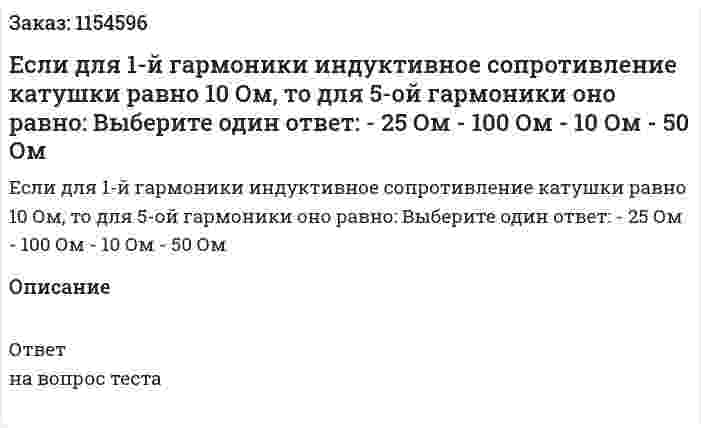 Заказ: 1154596

Если для 1-й гармоники индуктивное сопротивление катушки равно 10 Ом, то для 5-ой гармоники оно равно: Выберите один ответ: - 25 Ом - 100 Ом - 10 Ом - 50 Ом

Если для 1-й гармоники индуктивное сопротивление катушки равно 10 Ом, то для 5-ой гармоники оно равно: Выберите один ответ: - 25 Ом - 100 Ом - 10 Ом - 50 Ом

Описание

Ответ
на вопрос теста